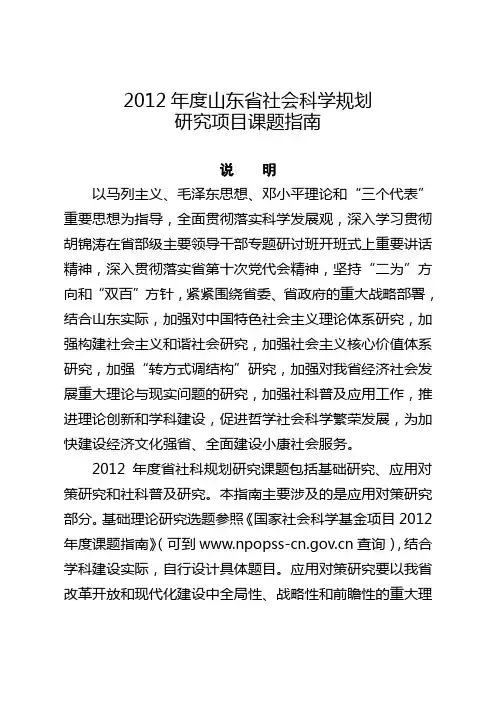 2012 年度山东省社会科学规划
研究项目课题指南

说　明

以马列主义、毛泽东思想、邓小平理论和“三个代表”重要思想为指导，全面贯彻落实科学发展观，深入学习贯彻胡锦涛在省部级主要领导干部专题研讨班开班式上重要讲话精神，深入贯彻落实省第十次党代会精神，坚持“二为”方向和“双百”方针，紧紧围绕省委、省政府的重大战略部署，结合山东实际，加强对中国特色社会主义理论体系研究，加强构建社会主义和谐社会研究，加强社会主义核心价值体系研究，加强“转方式调结构”研究，加强对我省经济社会发展重大理论与现实问题的研究，加强社科普及应用工作，推进理论创新和学科建设，促进哲学社会科学繁荣发展，为加快建设经济文化强省、全面建设小康社会服务。

2012 年度省社科规划研究课题包括基础研究、应用对策研究和社科普及研究。本指南主要涉及的是应用对策研究部分。基础理论研究选题参照《国家社会科学基金项目 2012 年度课题指南》（可到 www.npopss-cn.gov.cn 查询），结合学科建设实际，自行设计具体题目。应用对策研究要以我省改革开放和现代化建设中全局性、战略性和前瞻性的重大理